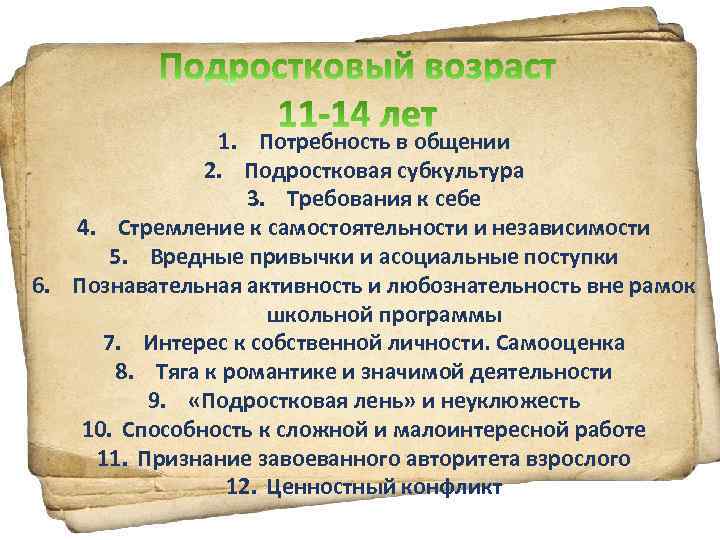 Подростковый возраст
11-14 лет

1. Потребность в общении
2. Подростковая субкультура
3. Требования к себе
4. Стремление к самостоятельности и независимости
5. Вредные привычки и асоциальные поступки
6. Познавательная активность и любознательность вне рамок школьной программы
7. Интерес к собственной личности. Самооценка
8. Тяга к романтике и значимой деятельности
9. «Подростковая лень» и неуклюжесть
10. Способность к сложной и малоинтересной работе
11. Признание завоеванного авторитета взрослого
12. Ценностный конфликт